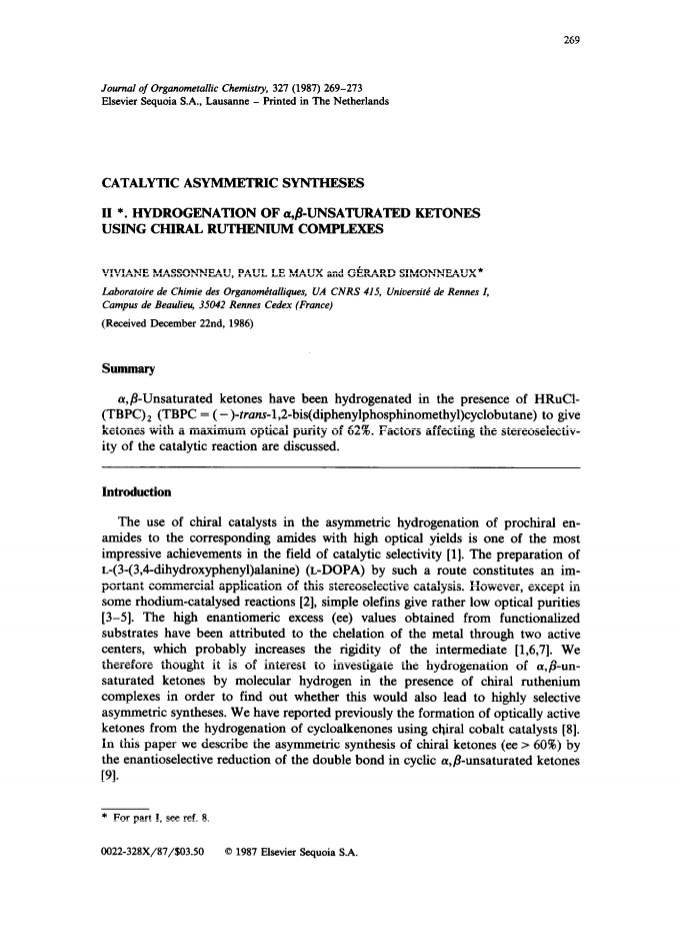 269

Journal of Organometallic Chemistry, 327 (1987) 269–273
Elsevier Sequoia S.A., Lausanne – Printed in The Netherlands

CATALYTIC ASYMMETRIC SYNTHESES

II *. HYDROGENATION OF $\alpha,\beta$-UNSATURATED KETONES USING CHIRAL RUTHENIUM COMPLEXES

VIVIANE MASSONNEAU, PAUL LE MAUX and GÉRARD SIMONNEAUX*

Laboratoire de Chimie des Organométalliques, UA CNRS 415, Université de Rennes I, Campus de Beaulieu, 35042 Rennes Cedex (France)

(Received December 22nd, 1986)

Summary

$\alpha,\beta$-Unsaturated ketones have been hydrogenated in the presence of HRuCl(TBPC)$_2$ (TBPC = (−)-trans-1,2-bis(diphenylphosphinomethyl)cyclobutane) to give ketones with a maximum optical purity of 62%. Factors affecting the stereoselectivity of the catalytic reaction are discussed.

Introduction

The use of chiral catalysts in the asymmetric hydrogenation of prochiral enamides to the corresponding amides with high optical yields is one of the most impressive achievements in the field of catalytic selectivity [1]. The preparation of L-(3-(3,4-dihydroxyphenyl)alanine) (L-DOPA) by such a route constitutes an important commercial application of this stereoselective catalysis. However, except in some rhodium-catalysed reactions [2], simple olefins give rather low optical purities [3–5]. The high enantiomeric excess (ee) values obtained from functionalized substrates have been attributed to the chelation of the metal through two active centers, which probably increases the rigidity of the intermediate [1,6,7]. We therefore thought it is of interest to investigate the hydrogenation of $\alpha,\beta$-unsaturated ketones by molecular hydrogen in the presence of chiral ruthenium complexes in order to find out whether this would also lead to highly selective asymmetric syntheses. We have reported previously the formation of optically active ketones from the hydrogenation of cycloalkenones using chiral cobalt catalysts [8]. In this paper we describe the asymmetric synthesis of chiral ketones (ee > 60%) by the enantioselective reduction of the double bond in cyclic $\alpha,\beta$-unsaturated ketones [9].

* For part I, see ref. 8.

0022-328X/87/$03.50 © 1987 Elsevier Sequoia S.A.